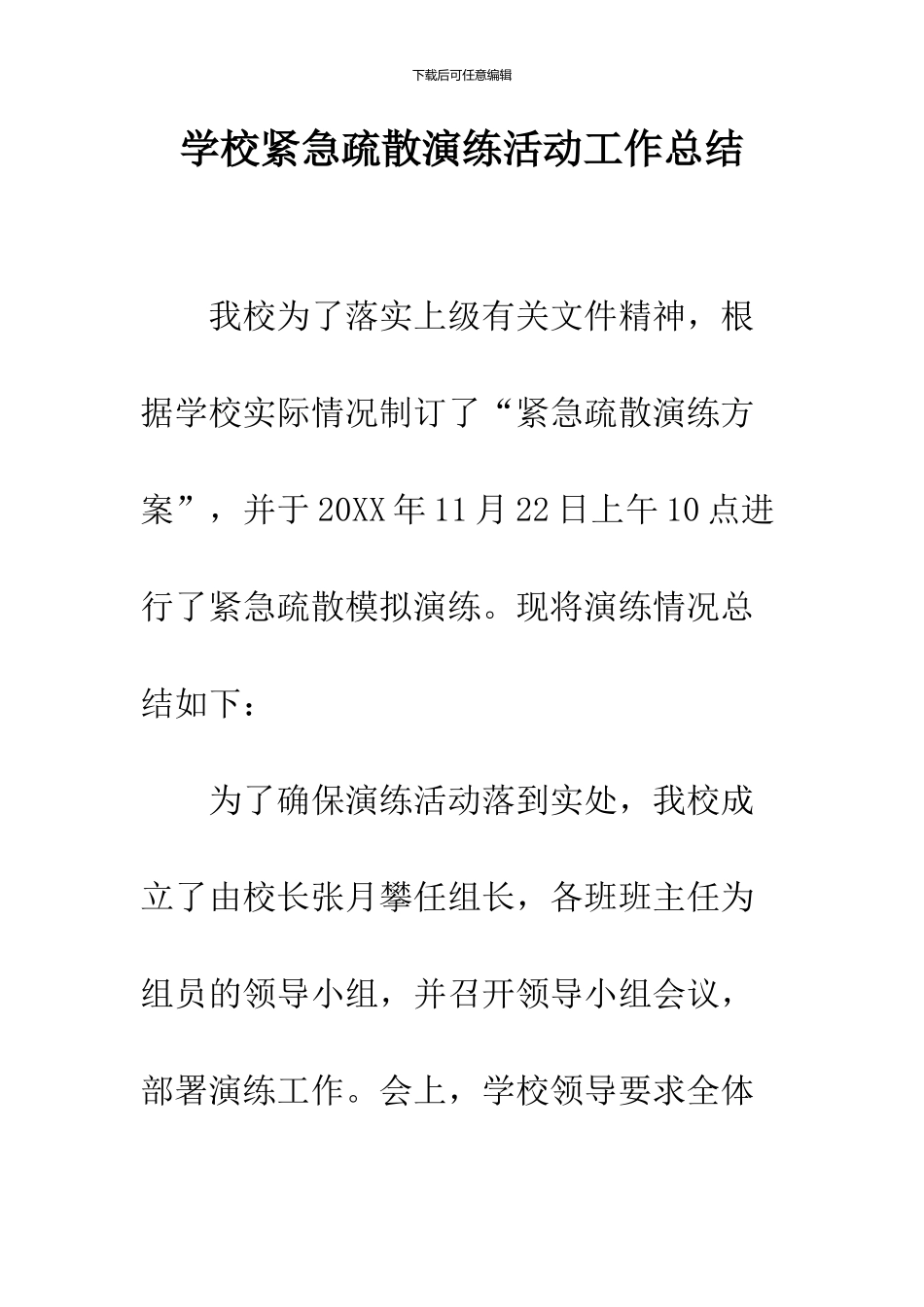 下载后可任意编辑

学校紧急疏散演练活动工作总结

我校为了落实上级有关文件精神，根据学校实际情况制订了“紧急疏散演练方案”，并于20XX年11月22日上午10点进行了紧急疏散模拟演练。现将演练情况总结如下：

为了确保演练活动落到实处，我校成立了由校长张月攀任组长，各班班主任为组员的领导小组，并召开领导小组会议，部署演练工作。会上，学校领导要求全体